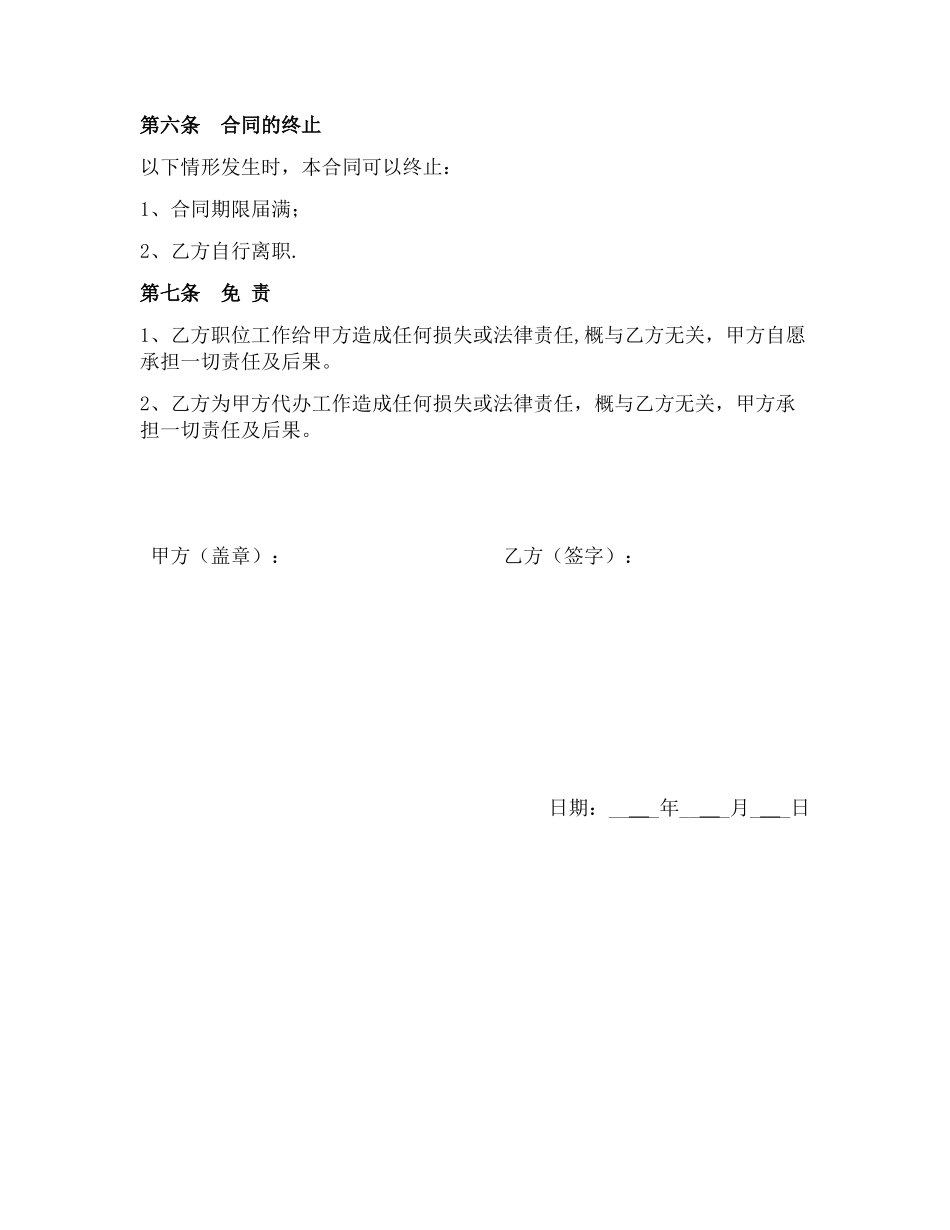 第六条　合同的终止

以下情形发生时，本合同可以终止：

1、合同期限届满；

2、乙方自行离职.

第七条　免 责

1、乙方职位工作给甲方造成任何损失或法律责任,概与乙方无关，甲方自愿承担一切责任及后果。

2、乙方为甲方代办工作造成任何损失或法律责任，概与乙方无关，甲方承担一切责任及后果。

甲方（盖章）：

乙方（签字）：

日期：____年____月___日